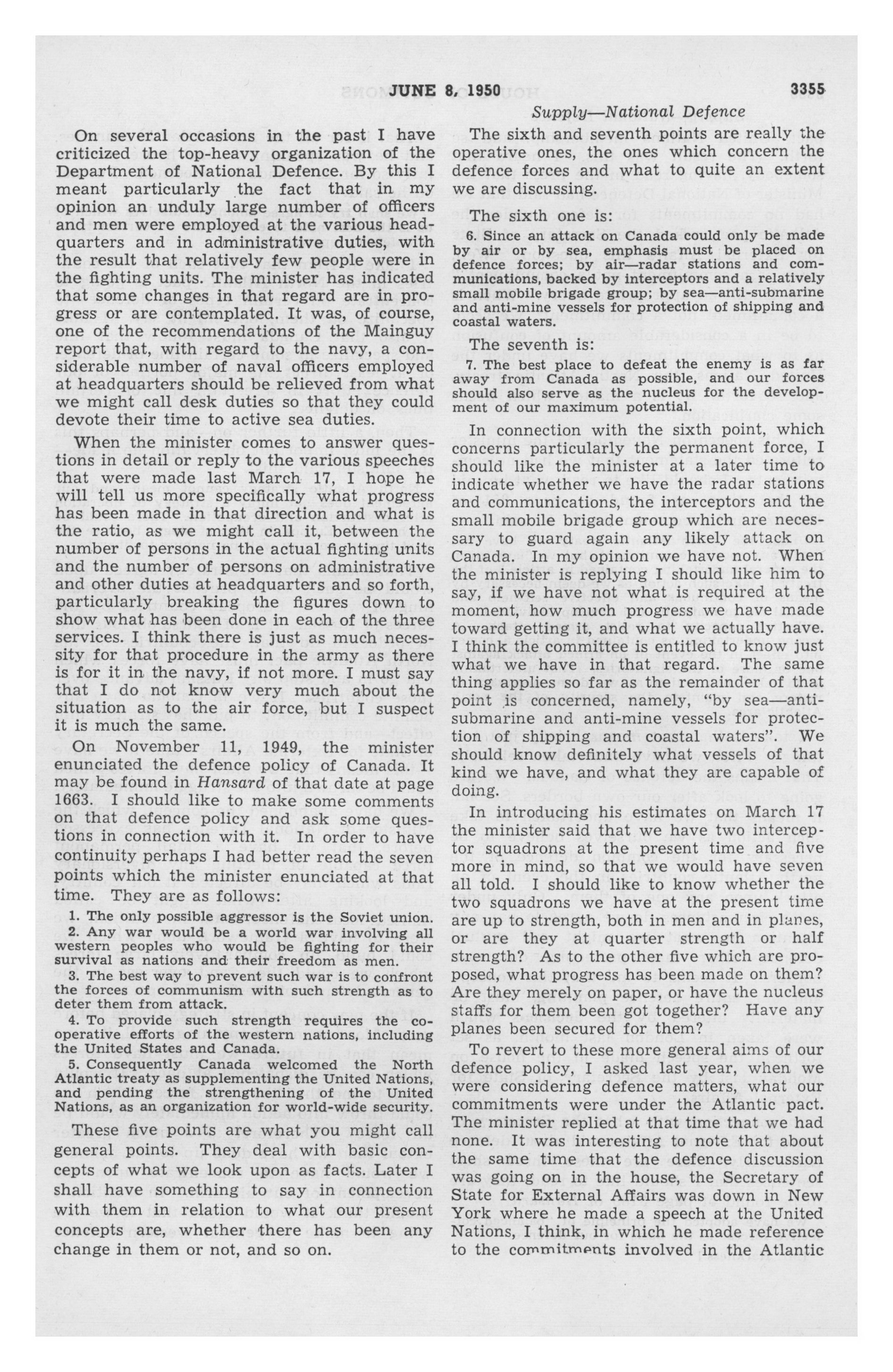 JUNE 8, 1950 3355

Supply—National Defence

On several occasions in the past I have criticized the top-heavy organization of the Department of National Defence. By this I meant particularly the fact that in my opinion an unduly large number of officers and men were employed at the various headquarters and in administrative duties, with the result that relatively few people were in the fighting units. The minister has indicated that some changes in that regard are in progress or are contemplated. It was, of course, one of the recommendations of the Mainguy report that, with regard to the navy, a considerable number of naval officers employed at headquarters should be relieved from what we might call desk duties so that they could devote their time to active sea duties.

When the minister comes to answer questions in detail or reply to the various speeches that were made last March 17, I hope he will tell us more specifically what progress has been made in that direction and what is the ratio, as we might call it, between the number of persons in the actual fighting units and the number of persons on administrative and other duties at headquarters and so forth, particularly breaking the figures down to show what has been done in each of the three services. I think there is just as much necessity for that procedure in the army as there is for it in the navy, if not more. I must say that I do not know very much about the situation as to the air force, but I suspect it is much the same.

On November 11, 1949, the minister enunciated the defence policy of Canada. It may be found in Hansard of that date at page 1663. I should like to make some comments on that defence policy and ask some questions in connection with it. In order to have continuity perhaps I had better read the seven points which the minister enunciated at that time. They are as follows:

1. The only possible aggressor is the Soviet union.
2. Any war would be a world war involving all western peoples who would be fighting for their survival as nations and their freedom as men.
3. The best way to prevent such war is to confront the forces of communism with such strength as to deter them from attack.
4. To provide such strength requires the cooperative efforts of the western nations, including the United States and Canada.
5. Consequently Canada welcomed the North Atlantic treaty as supplementing the United Nations, and pending the strengthening of the United Nations, as an organization for world-wide security.

These five points are what you might call general points. They deal with basic concepts of what we look upon as facts. Later I shall have something to say in connection with them in relation to what our present concepts are, whether there has been any change in them or not, and so on.

The sixth and seventh points are really the operative ones, the ones which concern the defence forces and what to quite an extent we are discussing.

The sixth one is:

6. Since an attack on Canada could only be made by air or by sea, emphasis must be placed on defence forces; by air—radar stations and communications, backed by interceptors and a relatively small mobile brigade group; by sea—anti-submarine and anti-mine vessels for protection of shipping and coastal waters.

The seventh is:

7. The best place to defeat the enemy is as far away from Canada as possible, and our forces should also serve as the nucleus for the development of our maximum potential.

In connection with the sixth point, which concerns particularly the permanent force, I should like the minister at a later time to indicate whether we have the radar stations and communications, the interceptors and the small mobile brigade group which are necessary to guard again any likely attack on Canada. In my opinion we have not. When the minister is replying I should like him to say, if we have not what is required at the moment, how much progress we have made toward getting it, and what we actually have. I think the committee is entitled to know just what we have in that regard. The same thing applies so far as the remainder of that point is concerned, namely, "by sea—anti-submarine and anti-mine vessels for protection of shipping and coastal waters". We should know definitely what vessels of that kind we have, and what they are capable of doing.

In introducing his estimates on March 17 the minister said that we have two interceptor squadrons at the present time and five more in mind, so that we would have seven all told. I should like to know whether the two squadrons we have at the present time are up to strength, both in men and in planes, or are they at quarter strength or half strength? As to the other five which are proposed, what progress has been made on them? Are they merely on paper, or have the nucleus staffs for them been got together? Have any planes been secured for them?

To revert to these more general aims of our defence policy, I asked last year, when we were considering defence matters, what our commitments were under the Atlantic pact. The minister replied at that time that we had none. It was interesting to note that about the same time that the defence discussion was going on in the house, the Secretary of State for External Affairs was down in New York where he made a speech at the United Nations, I think, in which he made reference to the commitments involved in the Atlantic